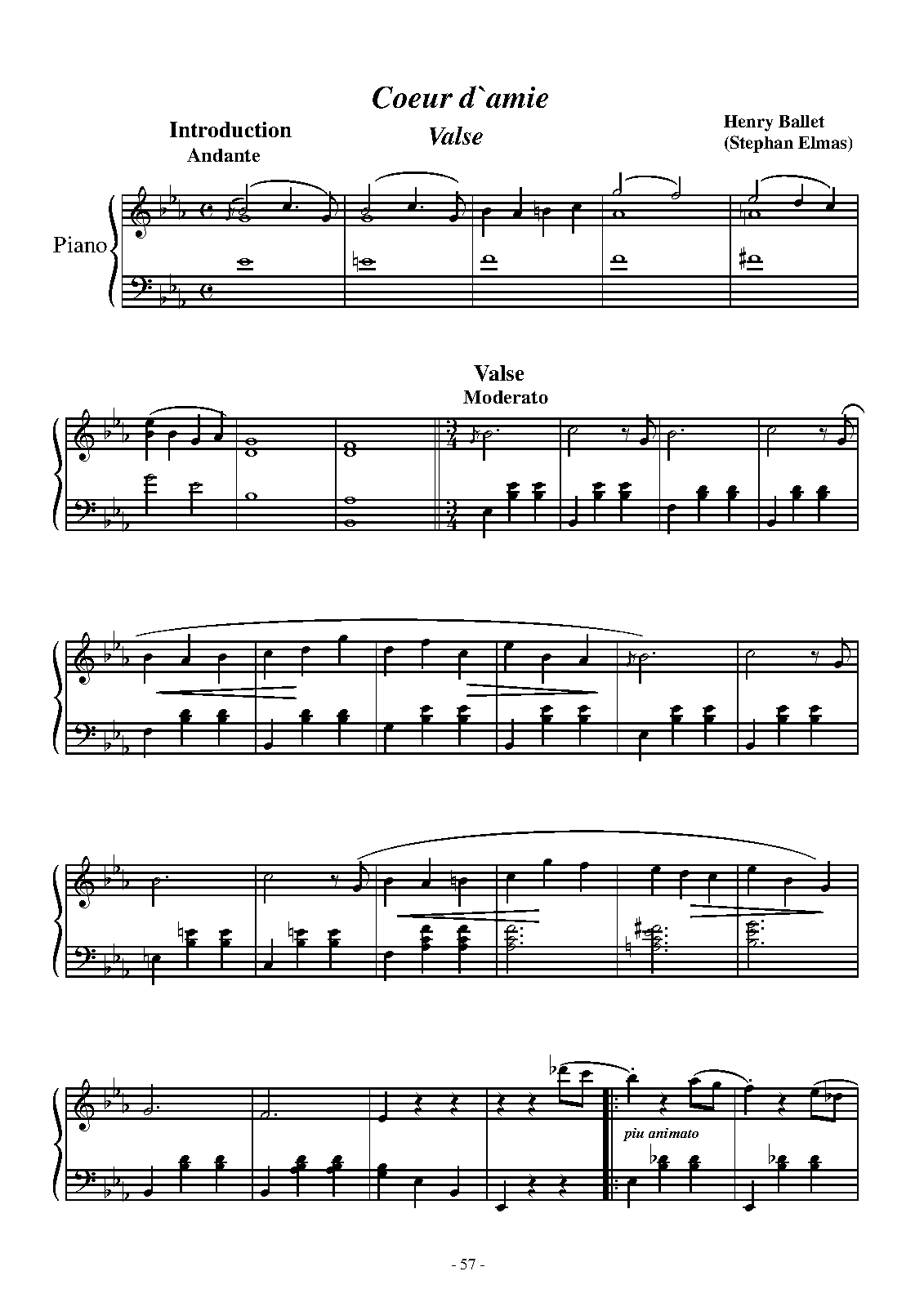 Coeur d`amie

Introduction
Andante

Valse

Henry Ballet
(Stephan Elmas)

Piano

Valse
Moderato

piu animato

- 57 -